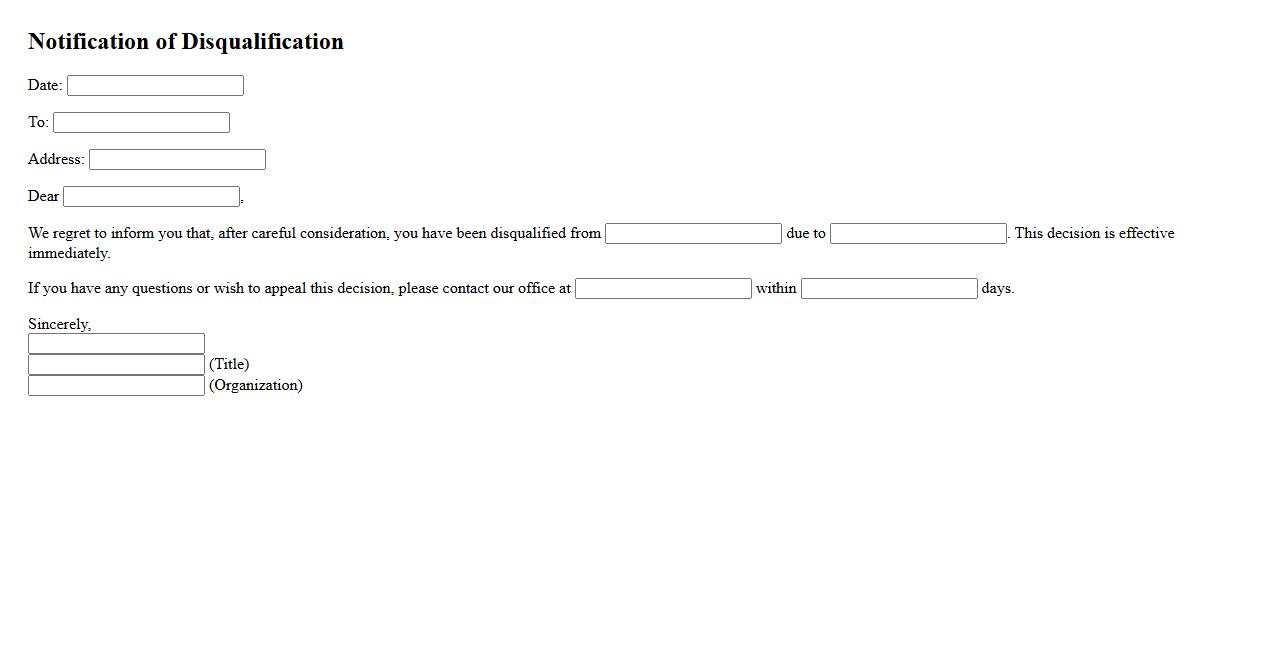 Notification of Disqualification

Date:

To:

Address:

Dear ,

We regret to inform you that, after careful consideration, you have been disqualified from due to . This decision is effective immediately.

If you have any questions or wish to appeal this decision, please contact our office at within days.

Sincerely,
(Title)
(Organization)